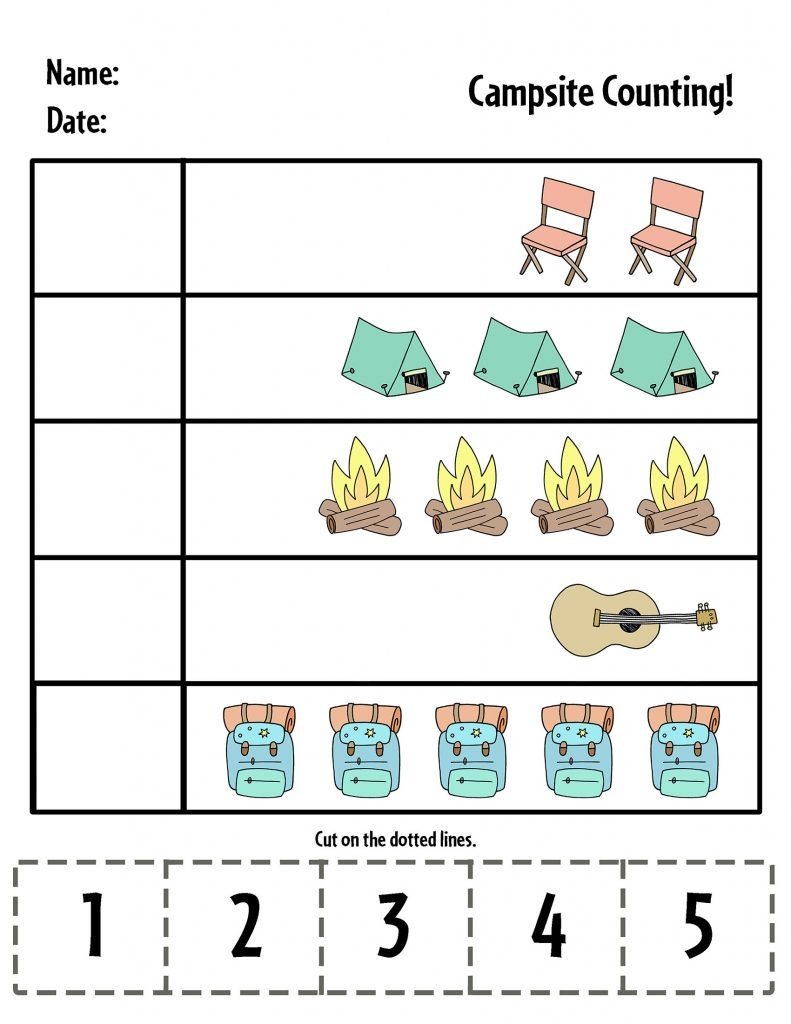 Name:
Date:

Campsite Counting!

Cut on the dotted lines.

1 2 3 4 5